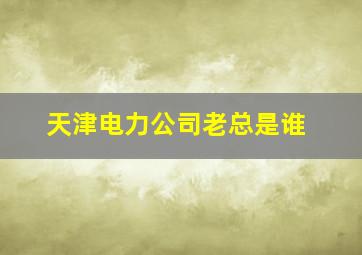 天津电力公司老总是谁